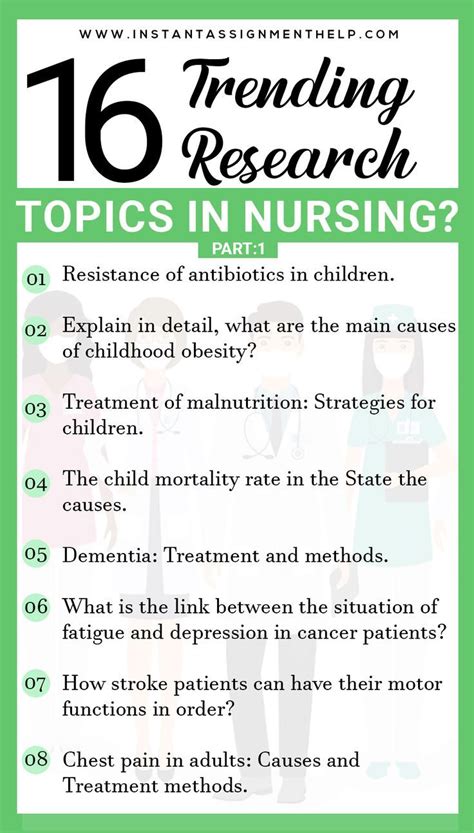 WWW.INSTANTASSIGNMENTHELP.COM

16 Trending Research

TOPICS IN NURSING?

PART:1

01 Resistance of antibiotics in children.

02 Explain in detail, what are the main causes of childhood obesity?

03 Treatment of malnutrition: Strategies for children.

04 The child mortality rate in the State the causes.

05 Dementia: Treatment and methods.

06 What is the link between the situation of fatigue and depression in cancer patients?

07 How stroke patients can have their motor functions in order?

08 Chest pain in adults: Causes and Treatment methods.